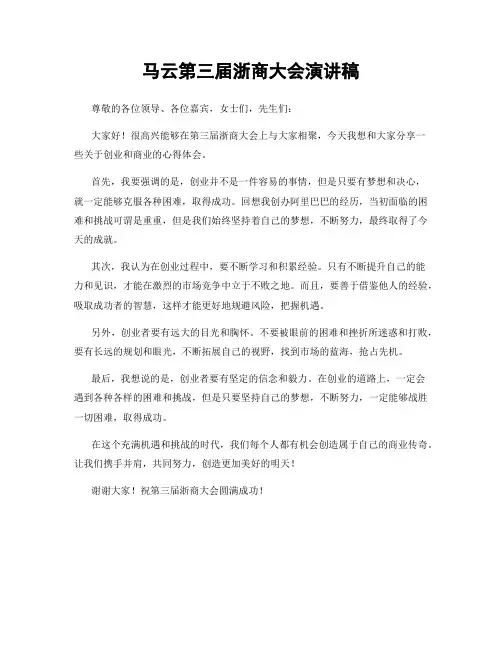 马云第三届浙商大会演讲稿

尊敬的各位领导、各位嘉宾，女士们，先生们：

大家好！很高兴能够在第三届浙商大会上与大家相聚，今天我想和大家分享一些关于创业和商业的心得体会。

首先，我要强调的是，创业并不是一件容易的事情，但是只要有梦想和决心，就一定能够克服各种困难，取得成功。回想我创办阿里巴巴的经历，当初面临的困难和挑战可谓是重重，但是我们始终坚持着自己的梦想，不断努力，最终取得了今天的成就。

其次，我认为在创业过程中，要不断学习和积累经验。只有不断提升自己的能力和见识，才能在激烈的市场竞争中立于不败之地。而且，要善于借鉴他人的经验，吸取成功者的智慧，这样才能更好地规避风险，把握机遇。

另外，创业者要有远大的目光和胸怀。不要被眼前的困难和挫折所迷惑和打败，要有长远的规划和眼光，不断拓展自己的视野，找到市场的蓝海，抢占先机。

最后，我想说的是，创业者要有坚定的信念和毅力。在创业的道路上，一定会遇到各种各样的困难和挑战，但是只要坚持自己的梦想，不断努力，一定能够战胜一切困难，取得成功。

在这个充满机遇和挑战的时代，我们每个人都有机会创造属于自己的商业传奇。让我们携手并肩，共同努力，创造更加美好的明天！

谢谢大家！祝第三届浙商大会圆满成功！